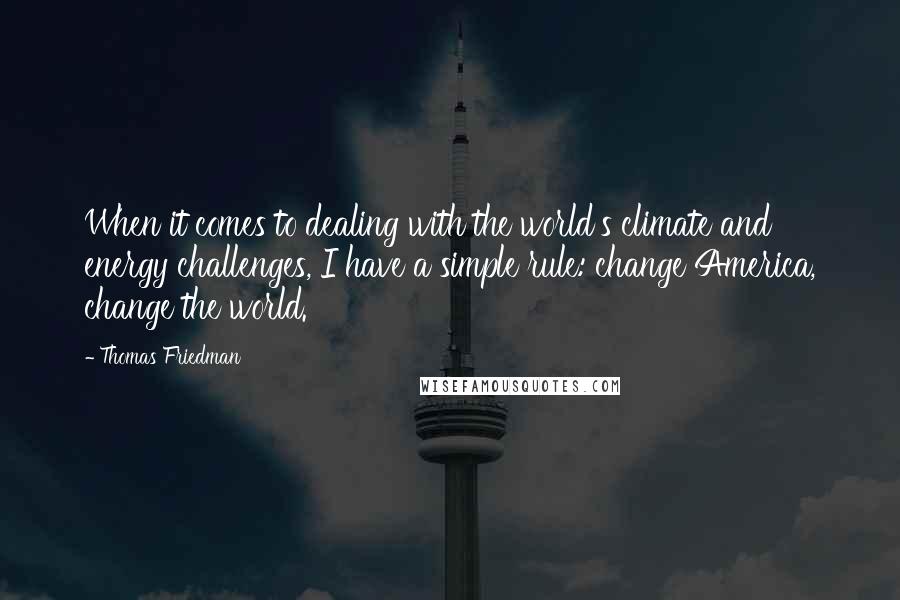 When it comes to dealing with the world's climate and energy challenges, I have a simple rule: change America, change the world.

- Thomas Friedman

WISEFAMOUSQUOTES.COM